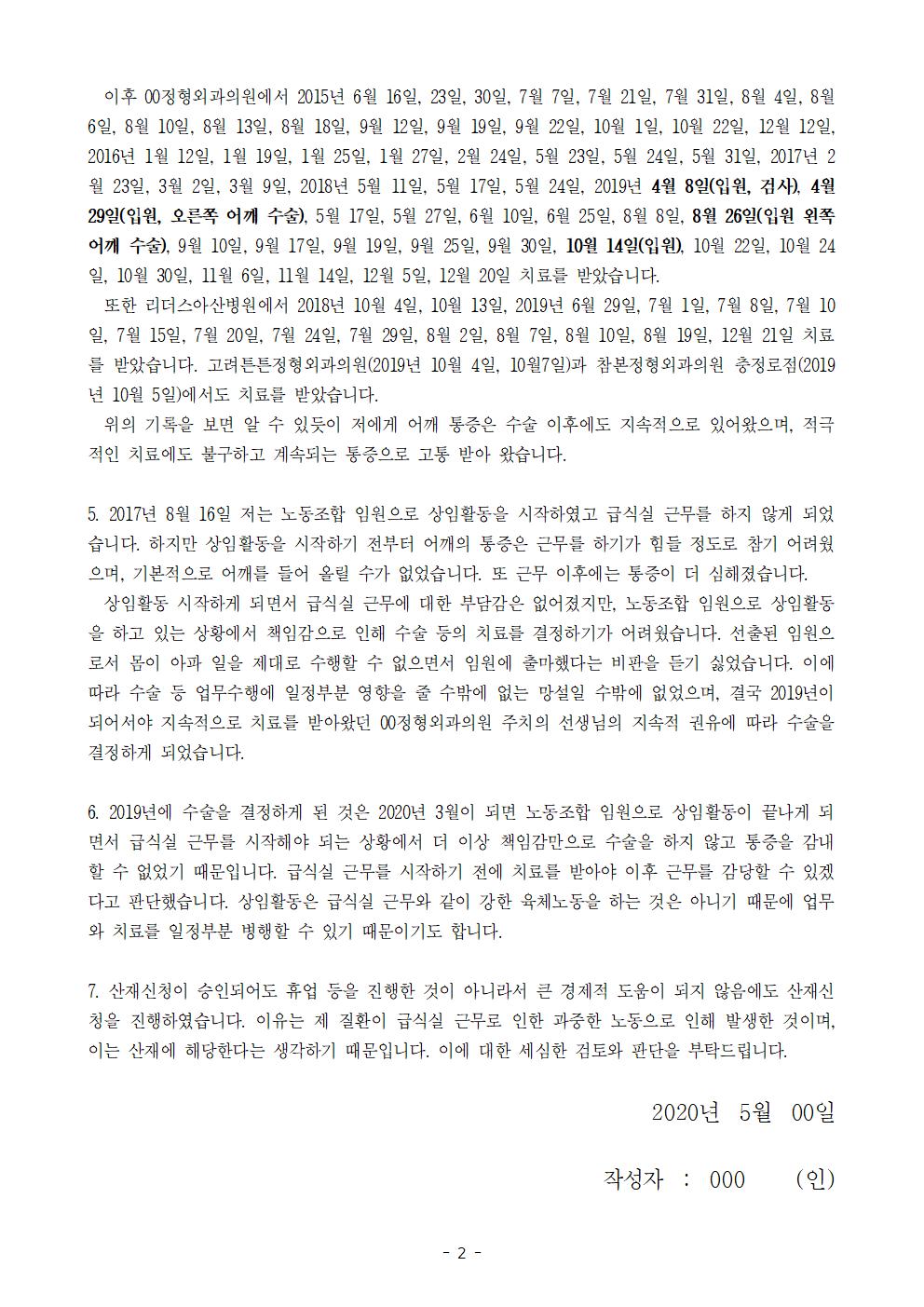 이후 00정형외과의원에서 2015년 6월 16일, 23일, 30일, 7월 7일, 7월 21일, 7월 31일, 8월 4일, 8월 6일, 8월 10일, 8월 13일, 8월 18일, 9월 12일, 9월 19일, 9월 22일, 10월 1일, 10월 22일, 12월 12일, 2016년 1월 12일, 1월 19일, 1월 25일, 1월 27일, 2월 24일, 5월 23일, 5월 24일, 5월 31일, 2017년 2월 23일, 3월 2일, 3월 9일, 2018년 5월 11일, 5월 17일, 5월 24일, 2019년 4월 8일(입원, 검사), 4월 29일(입원, 오른쪽 어깨 수술), 5월 17일, 5월 27일, 6월 10일, 6월 25일, 8월 8일, 8월 26일(입원 왼쪽 어깨 수술), 9월 10일, 9월 17일, 9월 19일, 9월 25일, 9월 30일, 10월 14일(입원), 10월 22일, 10월 24일, 10월 30일, 11월 6일, 11월 14일, 12월 5일, 12월 20일 치료를 받았습니다.

또한 리더스아산병원에서 2018년 10월 4일, 10월 13일, 2019년 6월 29일, 7월 1일, 7월 8일, 7월 10일, 7월 15일, 7월 20일, 7월 24일, 7월 29일, 8월 2일, 8월 7일, 8월 10일, 8월 19일, 12월 21일 치료를 받았습니다. 고려튼튼정형외과의원(2019년 10월 4일, 10월7일)과 참본정형외과의원 충정로점(2019년 10월 5일)에서도 치료를 받았습니다.

위의 기록을 보면 알 수 있듯이 저에게 어깨 통증은 수술 이후에도 지속적으로 있어왔으며, 적극적인 치료에도 불구하고 계속되는 통증으로 고통 받아 왔습니다.

5. 2017년 8월 16일 저는 노동조합 임원으로 상임활동을 시작하였고 급식실 근무를 하지 않게 되었습니다. 하지만 상임활동을 시작하기 전부터 어깨의 통증은 근무를 하기가 힘들 정도로 참기 어려웠으며, 기본적으로 어깨를 들어 올릴 수가 없었습니다. 또 근무 이후에는 통증이 더 심해졌습니다.

상임활동 시작하게 되면서 급식실 근무에 대한 부담감은 없어졌지만, 노동조합 임원으로 상임활동을 하고 있는 상황에서 책임감으로 인해 수술 등의 치료를 결정하기가 어려웠습니다. 선출된 임원으로서 몸이 아파 일을 제대로 수행할 수 없으면서 임원에 출마했다는 비판을 듣기 싫었습니다. 이에 따라 수술 등 업무수행에 일정부분 영향을 줄 수밖에 없는 망설일 수밖에 없었으며, 결국 2019년이 되어서야 지속적으로 치료를 받아왔던 00정형외과의원 주치의 선생님의 지속적 권유에 따라 수술을 결정하게 되었습니다.

6. 2019년에 수술을 결정하게 된 것은 2020년 3월이 되면 노동조합 임원으로 상임활동이 끝나게 되면서 급식실 근무를 시작해야 되는 상황에서 더 이상 책임감만으로 수술을 하지 않고 통증을 감내할 수 없었기 때문입니다. 급식실 근무를 시작하기 전에 치료를 받아야 이후 근무를 감당할 수 있겠다고 판단했습니다. 상임활동은 급식실 근무와 같이 강한 육체노동을 하는 것은 아니기 때문에 업무와 치료를 일정부분 병행할 수 있기 때문이기도 합니다.

7. 산재신청이 승인되어도 휴업 등을 진행한 것이 아니라서 큰 경제적 도움이 되지 않음에도 산재신청을 진행하였습니다. 이유는 제 질환이 급식실 근무로 인한 과중한 노동으로 인해 발생한 것이며, 이는 산재에 해당한다는 생각하기 때문입니다. 이에 대한 세심한 검토와 판단을 부탁드립니다.

2020년 5월 00일

작성자 : 000 (인)

- 2 -